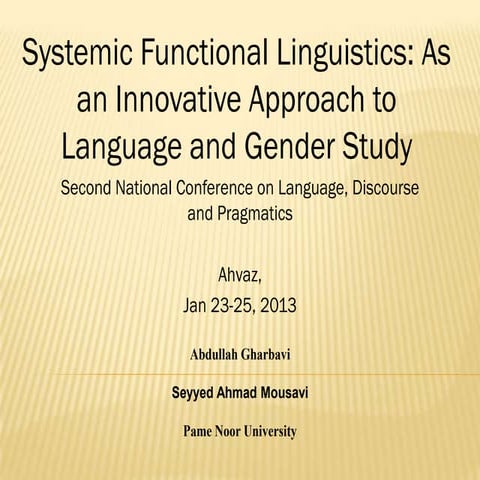 Systemic Functional Linguistics: As an Innovative Approach to Language and Gender Study

Second National Conference on Language, Discourse and Pragmatics

Ahvaz,
Jan 23-25, 2013

Abdullah Gharbavi

Seyyed Ahmad Mousavi

Pame Noor University